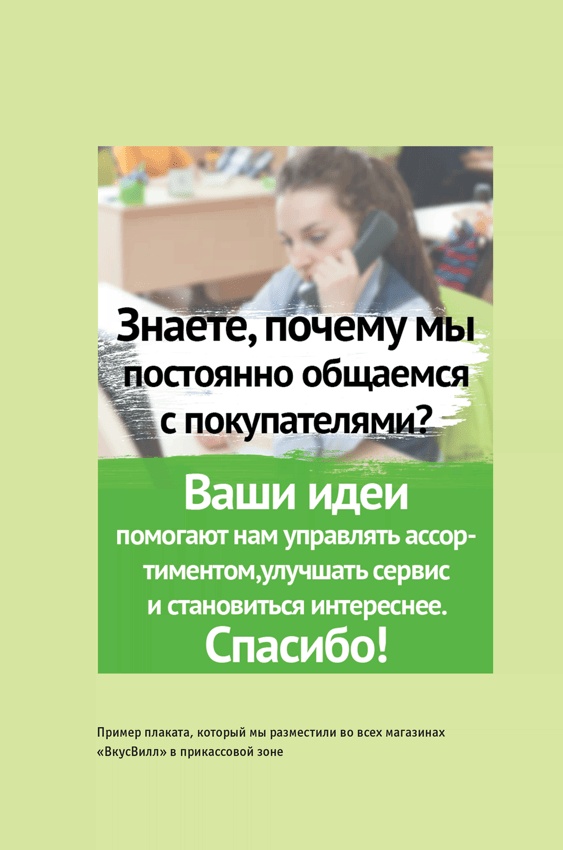 Знаете, почему мы постоянно общаемся с покупателями?

Ваши идеи
помогают нам управлять ассортиментом,улучшать сервис и становиться интереснее.
Спасибо!

Пример плаката, который мы разместили во всех магазинах «ВкусВилл» в прикассовой зоне